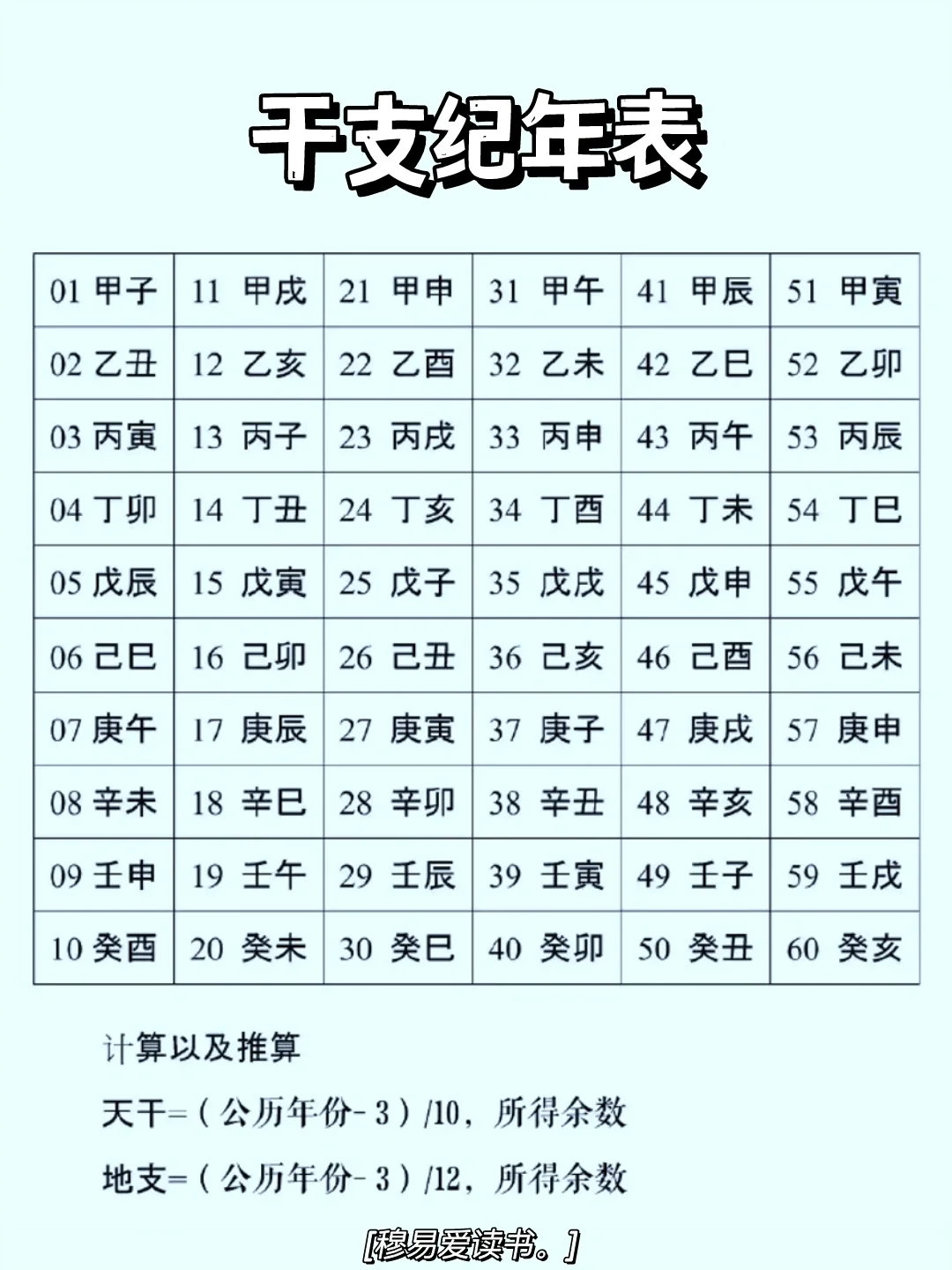 干支纪年表

| 01 甲子 | 11 甲戌 | 21 甲申 | 31 甲午 | 41 甲辰 | 51 甲寅 |
|---|---|---|---|---|---|
| 02 乙丑 | 12 乙亥 | 22 乙酉 | 32 乙未 | 42 乙巳 | 52 乙卯 |
| 03 丙寅 | 13 丙子 | 23 丙戌 | 33 丙申 | 43 丙午 | 53 丙辰 |
| 04 丁卯 | 14 丁丑 | 24 丁亥 | 34 丁酉 | 44 丁未 | 54 丁巳 |
| 05 戊辰 | 15 戊寅 | 25 戊子 | 35 戊戌 | 45 戊申 | 55 戊午 |
| 06 己巳 | 16 己卯 | 26 己丑 | 36 己亥 | 46 己酉 | 56 己未 |
| 07 庚午 | 17 庚辰 | 27 庚寅 | 37 庚子 | 47 庚戌 | 57 庚申 |
| 08 辛未 | 18 辛巳 | 28 辛卯 | 38 辛丑 | 48 辛亥 | 58 辛酉 |
| 09 壬申 | 19 壬午 | 29 壬辰 | 39 壬寅 | 49 壬子 | 59 壬戌 |
| 10 癸酉 | 20 癸未 | 30 癸巳 | 40 癸卯 | 50 癸丑 | 60 癸亥 |

计算以及推算

天干=（公历年份-3）/10，所得余数

地支=（公历年份-3）/12，所得余数

[穆易爱读书。]